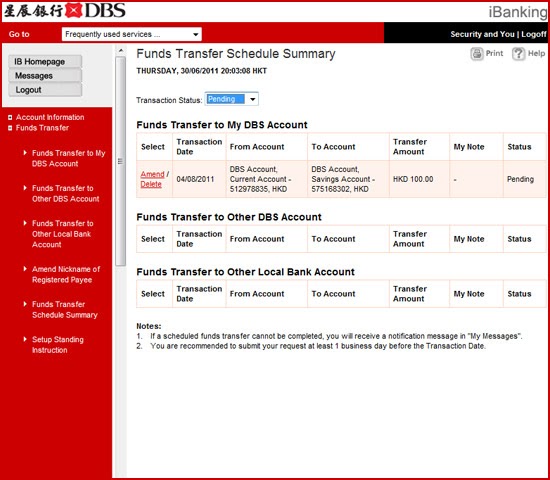 星展銀行 DBS

iBanking

Go to Frequently used services ...

Security and You | Logoff

IB Homepage
Messages
Logout

Account Information
Funds Transfer

Funds Transfer to My DBS Account

Funds Transfer to Other DBS Account

Funds Transfer to Other Local Bank Account

Amend Nickname of Registered Payee

Funds Transfer Schedule Summary

Setup Standing Instruction

Funds Transfer Schedule Summary

Print Help

THURSDAY, 30/06/2011 20:03:08 HKT

Transaction Status: Pending

Funds Transfer to My DBS Account

| Select | Transaction Date | From Account | To Account | Transfer Amount | My Note | Status |
|---|---|---|---|---|---|---|
| Amend / Delete | 04/08/2011 | DBS Account, Current Account - 512978835, HKD | DBS Account, Savings Account - 575168302, HKD | HKD 100.00 | - | Pending |

Funds Transfer to Other DBS Account

| Select | Transaction Date | From Account | To Account | Transfer Amount | My Note | Status |
|---|---|---|---|---|---|---|

Funds Transfer to Other Local Bank Account

| Select | Transaction Date | From Account | To Account | Transfer Amount | My Note | Status |
|---|---|---|---|---|---|---|

Notes:
1. If a scheduled funds transfer cannot be completed, you will receive a notification message in "My Messages".
2. You are recommended to submit your request at least 1 business day before the Transaction Date.